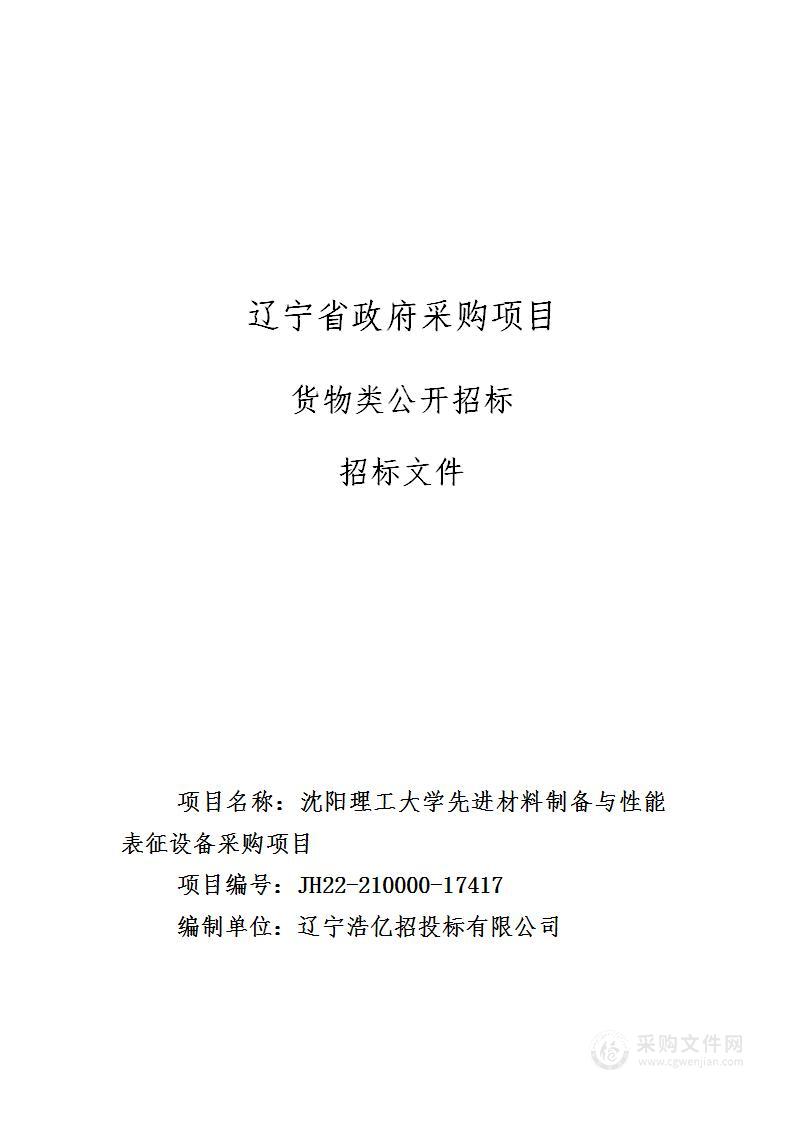 辽宁省政府采购项目

货物类公开招标

招标文件

项目名称：沈阳理工大学先进材料制备与性能表征设备采购项目

项目编号：JH22-210000-17417

编制单位：辽宁浩亿招投标有限公司

采购文件网
www.cgwenjian.com